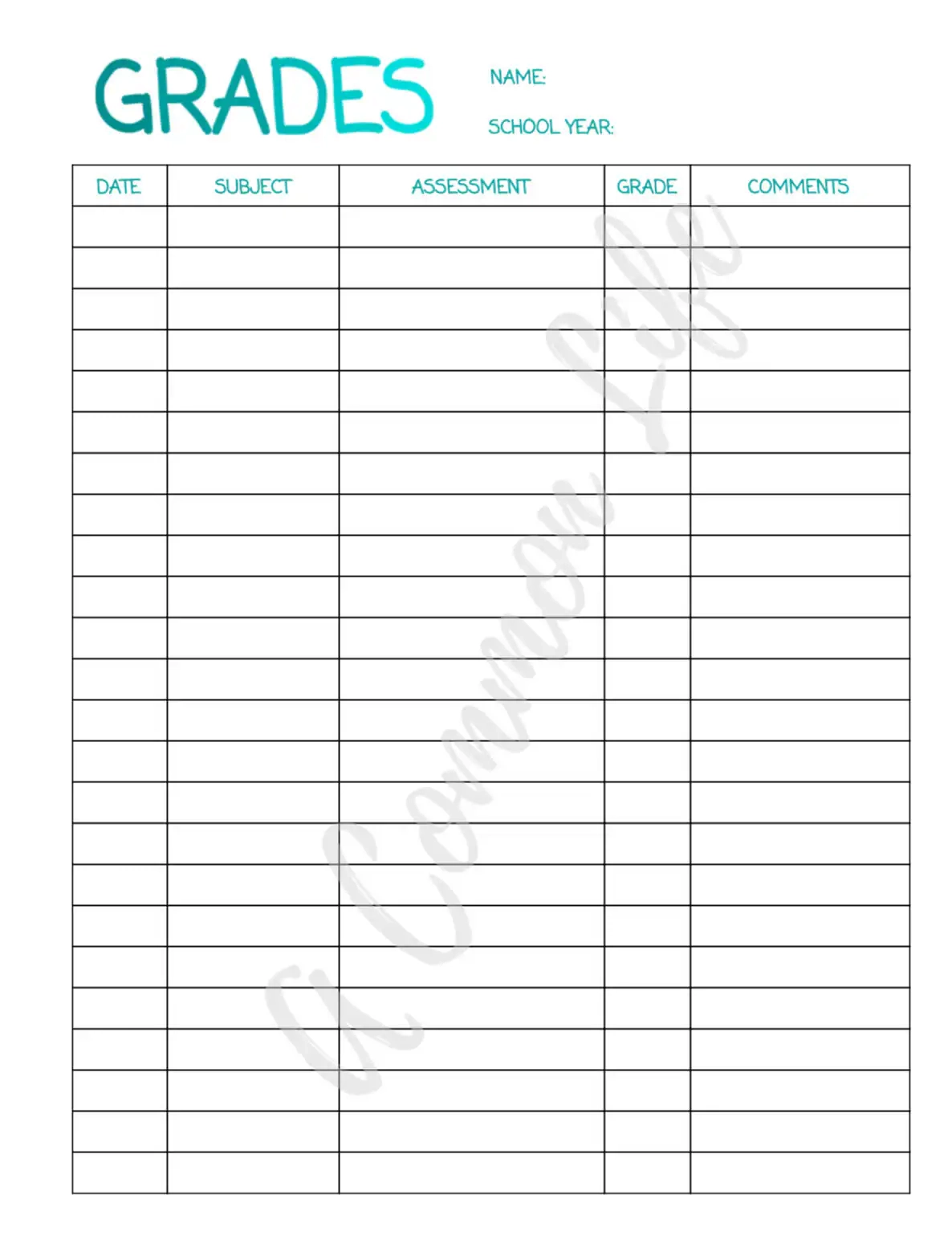 GRADES

NAME:

SCHOOL YEAR:

| DATE | SUBJECT | ASSESSMENT | GRADE | COMMENTS |
|---|---|---|---|---|
| | | | | |
| | | | | |
| | | | | |
| | | | | |
| | | | | |
| | | | | |
| | | | | |
| | | | | |
| | | | | |
| | | | | |
| | | | | |
| | | | | |
| | | | | |
| | | | | |
| | | | | |
| | | | | |
| | | | | |
| | | | | |
| | | | | |
| | | | | |
| | | | | |
| | | | | |
| | | | | |
| | | | | |

A Common Life